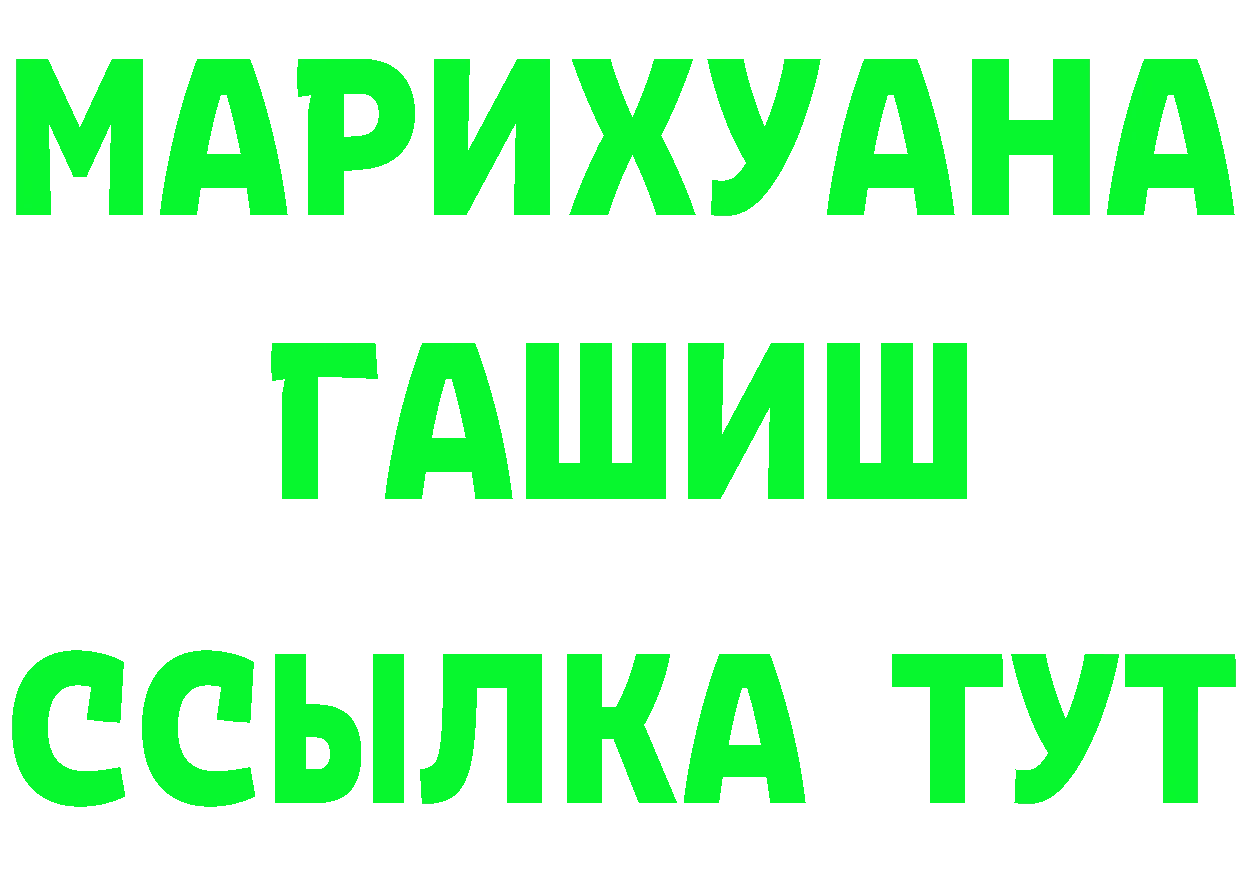 МАРИХУАНА
ГАШИШ
ССЫЛКА ТУТ